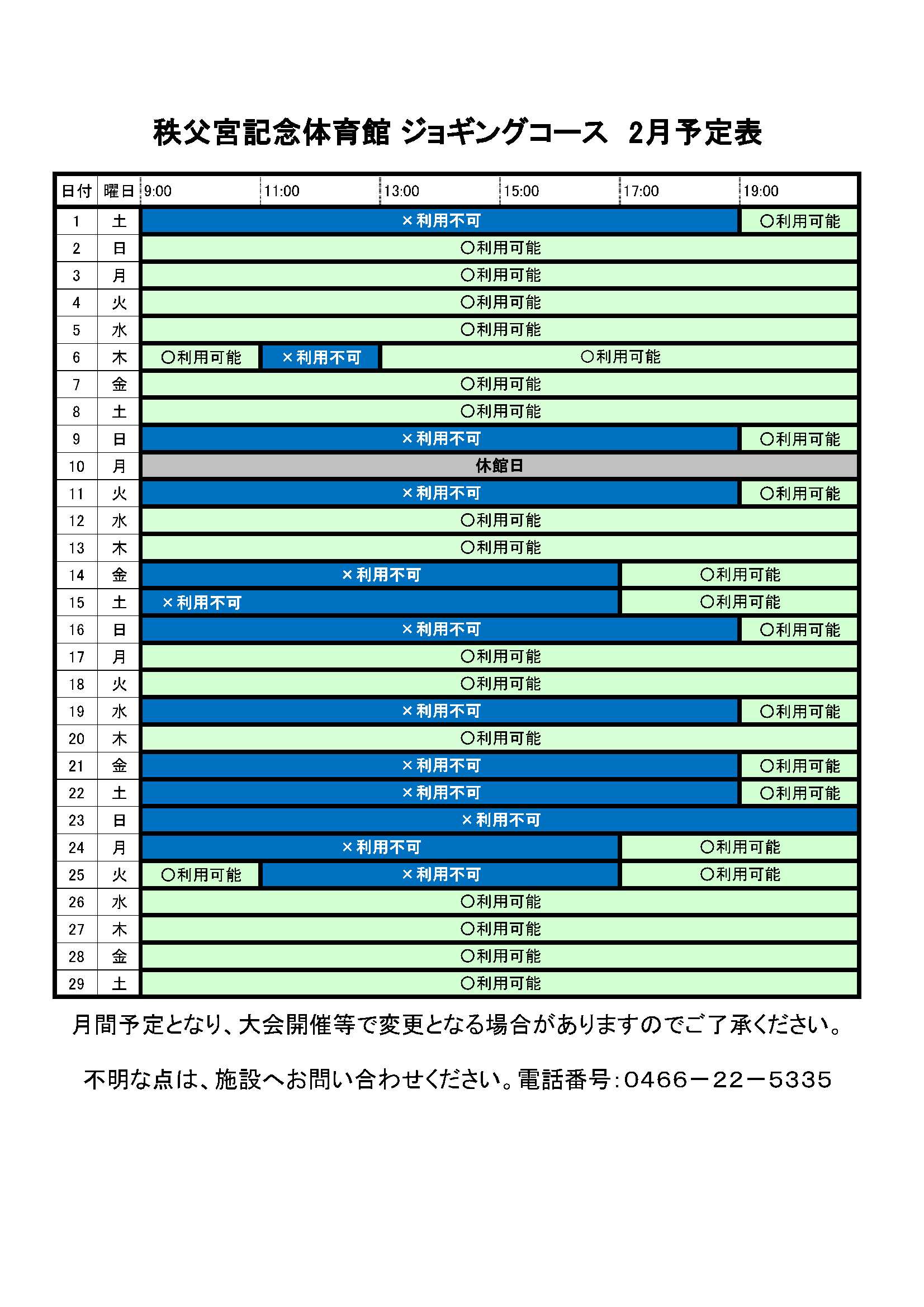 秩父宮記念体育館 ジョギングコース　2月予定表

| 日付 | 曜日 | 9:00 | 11:00 | 13:00 | 15:00 | 17:00 | 19:00 |
|---|---|---|---|---|---|---|---|
| 1 | 土 | ×利用不可 | | | | | ○利用可能 |
| 2 | 日 | ○利用可能 | | | | | |
| 3 | 月 | ○利用可能 | | | | | |
| 4 | 火 | ○利用可能 | | | | | |
| 5 | 水 | ○利用可能 | | | | | |
| 6 | 木 | ○利用可能 | ×利用不可 | ○利用可能 | | | |
| 7 | 金 | ○利用可能 | | | | | |
| 8 | 土 | ○利用可能 | | | | | |
| 9 | 日 | ×利用不可 | | | | | ○利用可能 |
| 10 | 月 | 休館日 | | | | | |
| 11 | 火 | ×利用不可 | | | | | ○利用可能 |
| 12 | 水 | ○利用可能 | | | | | |
| 13 | 木 | ○利用可能 | | | | | |
| 14 | 金 | ×利用不可 | | | | ○利用可能 | |
| 15 | 土 | ×利用不可 | | | | ○利用可能 | |
| 16 | 日 | ×利用不可 | | | | | ○利用可能 |
| 17 | 月 | ○利用可能 | | | | | |
| 18 | 火 | ○利用可能 | | | | | |
| 19 | 水 | ×利用不可 | | | | | ○利用可能 |
| 20 | 木 | ○利用可能 | | | | | |
| 21 | 金 | ×利用不可 | | | | | ○利用可能 |
| 22 | 土 | ×利用不可 | | | | | ○利用可能 |
| 23 | 日 | ×利用不可 | | | | | |
| 24 | 月 | ×利用不可 | | | | ○利用可能 | |
| 25 | 火 | ○利用可能 | ×利用不可 | | | ○利用可能 | |
| 26 | 水 | ○利用可能 | | | | | |
| 27 | 木 | ○利用可能 | | | | | |
| 28 | 金 | ○利用可能 | | | | | |
| 29 | 土 | ○利用可能 | | | | | |

月間予定となり、大会開催等で変更となる場合がありますのでご了承ください。

不明な点は、施設へお問い合わせください。電話番号：0466－22－5335